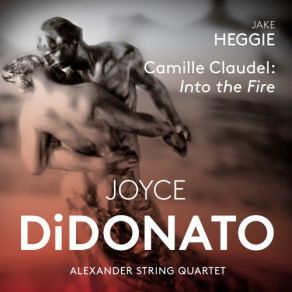 JAKE
HEGGIE

Camille Claudel:
Into the Fire

JOYCE
DiDONATO

ALEXANDER STRING QUARTET